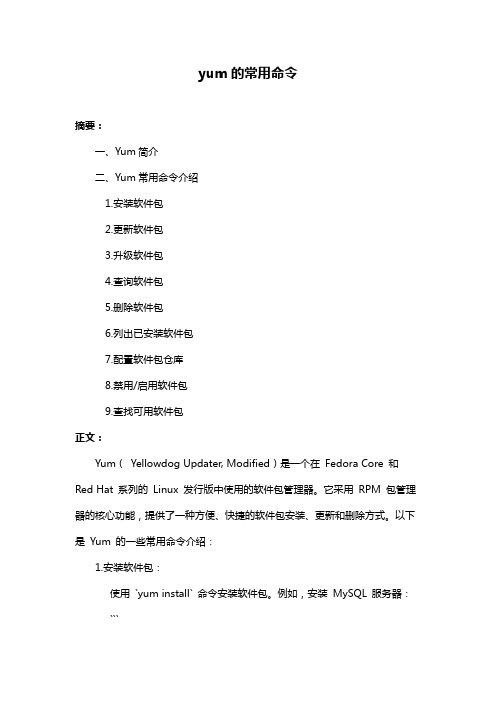 yum 的常用命令

摘要：

一、Yum 简介

二、Yum 常用命令介绍

1.安装软件包

2.更新软件包

3.升级软件包

4.查询软件包

5.删除软件包

6.列出已安装软件包

7.配置软件包仓库

8.禁用/启用软件包

9.查找可用软件包

正文：

Yum（ Yellowdog Updater, Modified）是一个在 Fedora Core 和 Red Hat 系列的 Linux 发行版中使用的软件包管理器。它采用 RPM 包管理器的核心功能，提供了一种方便、快捷的软件包安装、更新和删除方式。以下是 Yum 的一些常用命令介绍：

1.安装软件包：

使用 `yum install` 命令安装软件包。例如，安装 MySQL 服务器：

```